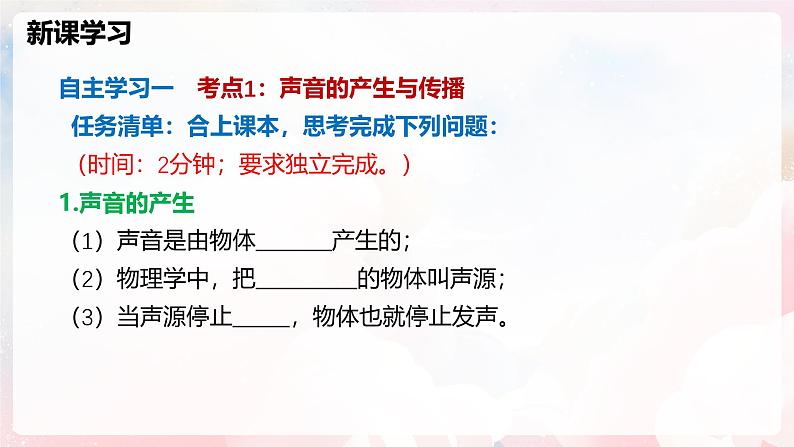 新课学习

自主学习一　考点1：声音的产生与传播

任务清单：合上课本，思考完成下列问题：

（时间：2分钟；要求独立完成。）

1.声音的产生

（1）声音是由物体______产生的；

（2）物理学中，把________的物体叫声源；

（3）当声源停止_____，物体也就停止发声。